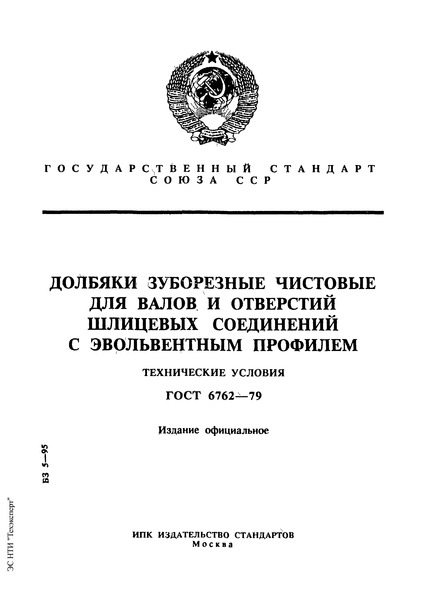 ГОСУДАРСТВЕННЫЙ СТАНДАРТ СОЮЗА ССР

ДОЛБЯКИ ЗУБОРЕЗНЫЕ ЧИСТОВЫЕ ДЛЯ ВАЛОВ И ОТВЕРСТИЙ ШЛИЦЕВЫХ СОЕДИНЕНИЙ С ЭВОЛЬВЕНТНЫМ ПРОФИЛЕМ

ТЕХНИЧЕСКИЕ УСЛОВИЯ

ГОСТ 6762—79

Издание официальное

БЗ 5—95

ЭС НТИ "Техэксперт"

ИПК ИЗДАТЕЛЬСТВО СТАНДАРТОВ
Москва